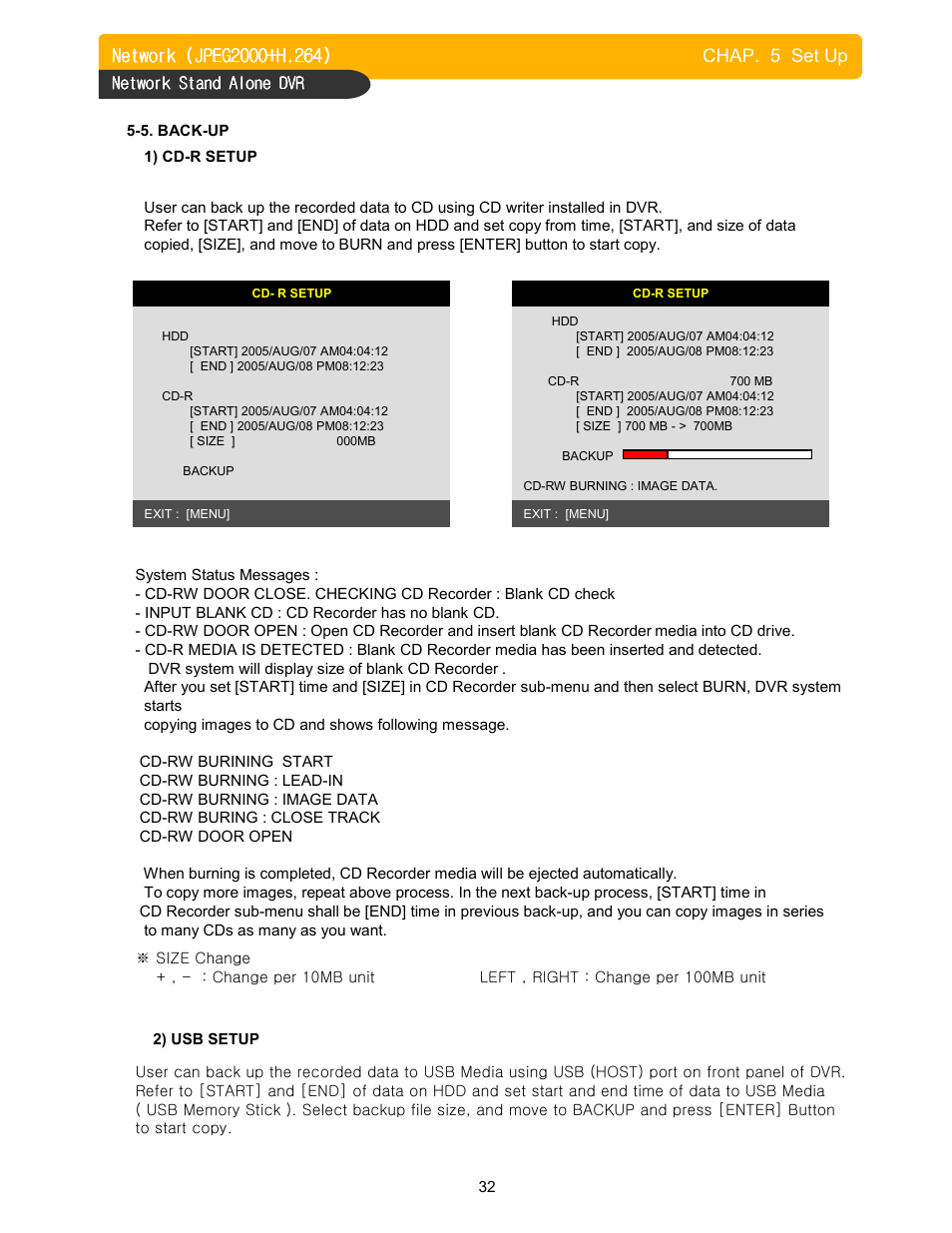 Network (JPEG2000+H.264)
CHAP. 5 Set Up
Network Stand Alone DVR

5-5. BACK-UP
1) CD-R SETUP

User can back up the recorded data to CD using CD writer installed in DVR.
Refer to [START] and [END] of data on HDD and set copy from time, [START], and size of data copied, [SIZE], and move to BURN and press [ENTER] button to start copy.

CD- R SETUP

HDD
[START] 2005/AUG/07 AM04:04:12
[ END ] 2005/AUG/08 PM08:12:23

CD-R
[START] 2005/AUG/07 AM04:04:12
[ END ] 2005/AUG/08 PM08:12:23
[ SIZE ] 000MB

BACKUP

EXIT : [MENU]

CD-R SETUP

HDD
[START] 2005/AUG/07 AM04:04:12
[ END ] 2005/AUG/08 PM08:12:23

CD-R 700 MB
[START] 2005/AUG/07 AM04:04:12
[ END ] 2005/AUG/08 PM08:12:23
[ SIZE ] 700 MB - > 700MB

BACKUP

CD-RW BURNING : IMAGE DATA.

EXIT : [MENU]

System Status Messages :
- CD-RW DOOR CLOSE. CHECKING CD Recorder : Blank CD check
- INPUT BLANK CD : CD Recorder has no blank CD.
- CD-RW DOOR OPEN : Open CD Recorder and insert blank CD Recorder media into CD drive.
- CD-R MEDIA IS DETECTED : Blank CD Recorder media has been inserted and detected.
DVR system will display size of blank CD Recorder .
After you set [START] time and [SIZE] in CD Recorder sub-menu and then select BURN, DVR system starts
copying images to CD and shows following message.

CD-RW BURINING START
CD-RW BURNING : LEAD-IN
CD-RW BURNING : IMAGE DATA
CD-RW BURING : CLOSE TRACK
CD-RW DOOR OPEN

When burning is completed, CD Recorder media will be ejected automatically.
To copy more images, repeat above process. In the next back-up process, [START] time in CD Recorder sub-menu shall be [END] time in previous back-up, and you can copy images in series to many CDs as many as you want.

※ SIZE Change
+ , - : Change per 10MB unit LEFT , RIGHT : Change per 100MB unit

2) USB SETUP

User can back up the recorded data to USB Media using USB (HOST) port on front panel of DVR. Refer to [START] and [END] of data on HDD and set start and end time of data to USB Media ( USB Memory Stick ). Select backup file size, and move to BACKUP and press [ENTER] Button to start copy.

32